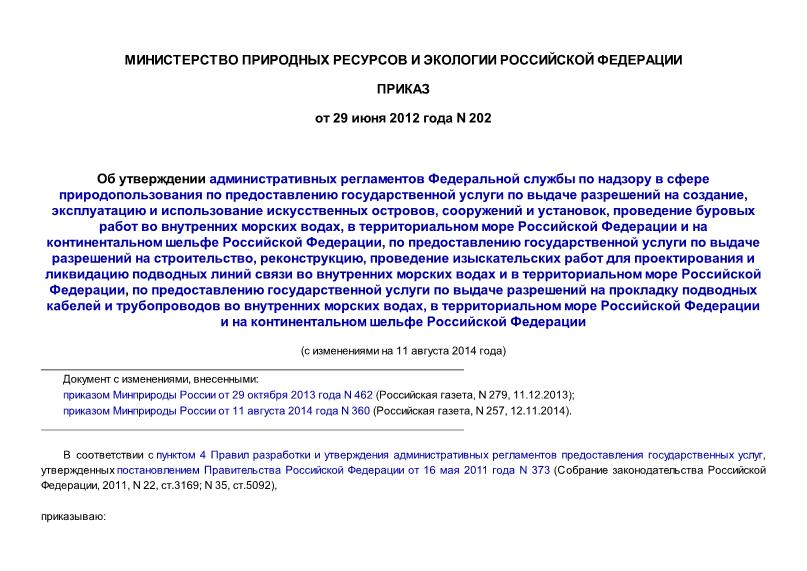 МИНИСТЕРСТВО ПРИРОДНЫХ РЕСУРСОВ И ЭКОЛОГИИ РОССИЙСКОЙ ФЕДЕРАЦИИ

ПРИКАЗ

от 29 июня 2012 года N 202

Об утверждении административных регламентов Федеральной службы по надзору в сфере природопользования по предоставлению государственной услуги по выдаче разрешений на создание, эксплуатацию и использование искусственных островов, сооружений и установок, проведение буровых работ во внутренних морских водах, в территориальном море Российской Федерации и на континентальном шельфе Российской Федерации, по предоставлению государственной услуги по выдаче разрешений на строительство, реконструкцию, проведение изыскательских работ для проектирования и ликвидацию подводных линий связи во внутренних морских водах и в территориальном море Российской Федерации, по предоставлению государственной услуги по выдаче разрешений на прокладку подводных кабелей и трубопроводов во внутренних морских водах, в территориальном море Российской Федерации и на континентальном шельфе Российской Федерации

(с изменениями на 11 августа 2014 года)

Документ с изменениями, внесенными:
приказом Минприроды России от 29 октября 2013 года N 462 (Российская газета, N 279, 11.12.2013);
приказом Минприроды России от 11 августа 2014 года N 360 (Российская газета, N 257, 12.11.2014).

В соответствии с пунктом 4 Правил разработки и утверждения административных регламентов предоставления государственных услуг, утвержденных постановлением Правительства Российской Федерации от 16 мая 2011 года N 373 (Собрание законодательства Российской Федерации, 2011, N 22, ст.3169; N 35, ст.5092),

приказываю: